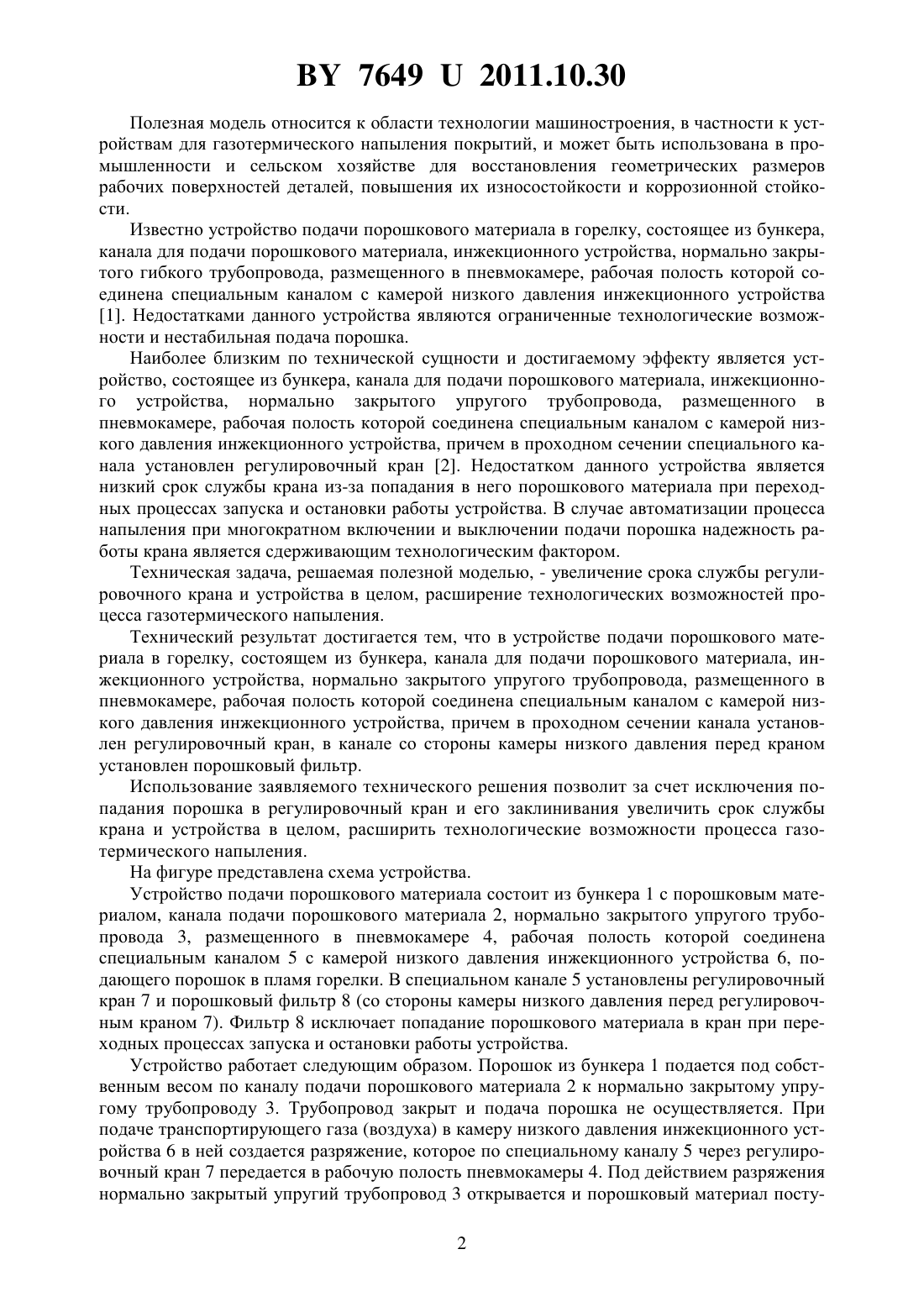 BY 7649 U 2011.10.30

Полезная модель относится к области технологии машиностроения, в частности к устройствам для газотермического напыления покрытий, и может быть использована в промышленности и сельском хозяйстве для восстановления геометрических размеров рабочих поверхностей деталей, повышения их износостойкости и коррозионной стойкости.

Известно устройство подачи порошкового материала в горелку, состоящее из бункера, канала для подачи порошкового материала, инжекционного устройства, нормально закрытого гибкого трубопровода, размещенного в пневмокамере, рабочая полость которой соединена специальным каналом с камерой низкого давления инжекционного устройства [1]. Недостатками данного устройства являются ограниченные технологические возможности и нестабильная подача порошка.

Наиболее близким по технической сущности и достигаемому эффекту является устройство, состоящее из бункера, канала для подачи порошкового материала, инжекционного устройства, нормально закрытого упругого трубопровода, размещенного в пневмокамере, рабочая полость которой соединена специальным каналом с камерой низкого давления инжекционного устройства, причем в проходном сечении специального канала установлен регулировочный кран [2]. Недостатком данного устройства является низкий срок службы крана из-за попадания в него порошкового материала при переходных процессах запуска и остановки работы устройства. В случае автоматизации процесса напыления при многократном включении и выключении подачи порошка надежность работы крана является сдерживающим технологическим фактором.

Техническая задача, решаемая полезной моделью, - увеличение срока службы регулировочного крана и устройства в целом, расширение технологических возможностей процесса газотермического напыления.

Технический результат достигается тем, что в устройстве подачи порошкового материала в горелку, состоящем из бункера, канала для подачи порошкового материала, инжекционного устройства, нормально закрытого упругого трубопровода, размещенного в пневмокамере, рабочая полость которой соединена специальным каналом с камерой низкого давления инжекционного устройства, причем в проходном сечении канала установлен регулировочный кран, в канале со стороны камеры низкого давления перед краном установлен порошковый фильтр.

Использование заявляемого технического решения позволит за счет исключения попадания порошка в регулировочный кран и его заклинивания увеличить срок службы крана и устройства в целом, расширить технологические возможности процесса газотермического напыления.

На фигуре представлена схема устройства.

Устройство подачи порошкового материала состоит из бункера 1 с порошковым материалом, канала подачи порошкового материала 2, нормально закрытого упругого трубопровода 3, размещенного в пневмокамере 4, рабочая полость которой соединена специальным каналом 5 с камерой низкого давления инжекционного устройства 6, подающего порошок в пламя горелки. В специальном канале 5 установлены регулировочный кран 7 и порошковый фильтр 8 (со стороны камеры низкого давления перед регулировочным краном 7). Фильтр 8 исключает попадание порошкового материала в кран при переходных процессах запуска и остановки работы устройства.

Устройство работает следующим образом. Порошок из бункера 1 подается под собственным весом по каналу подачи порошкового материала 2 к нормально закрытому упругому трубопроводу 3. Трубопровод закрыт и подача порошка не осуществляется. При подаче транспортирующего газа (воздуха) в камеру низкого давления инжекционного устройства 6 в ней создается разряжение, которое по специальному каналу 5 через регулировочный кран 7 передается в рабочую полость пневмокамеры 4. Под действием разряжения нормально закрытый упругий трубопровод 3 открывается и порошковый материал посту-

2